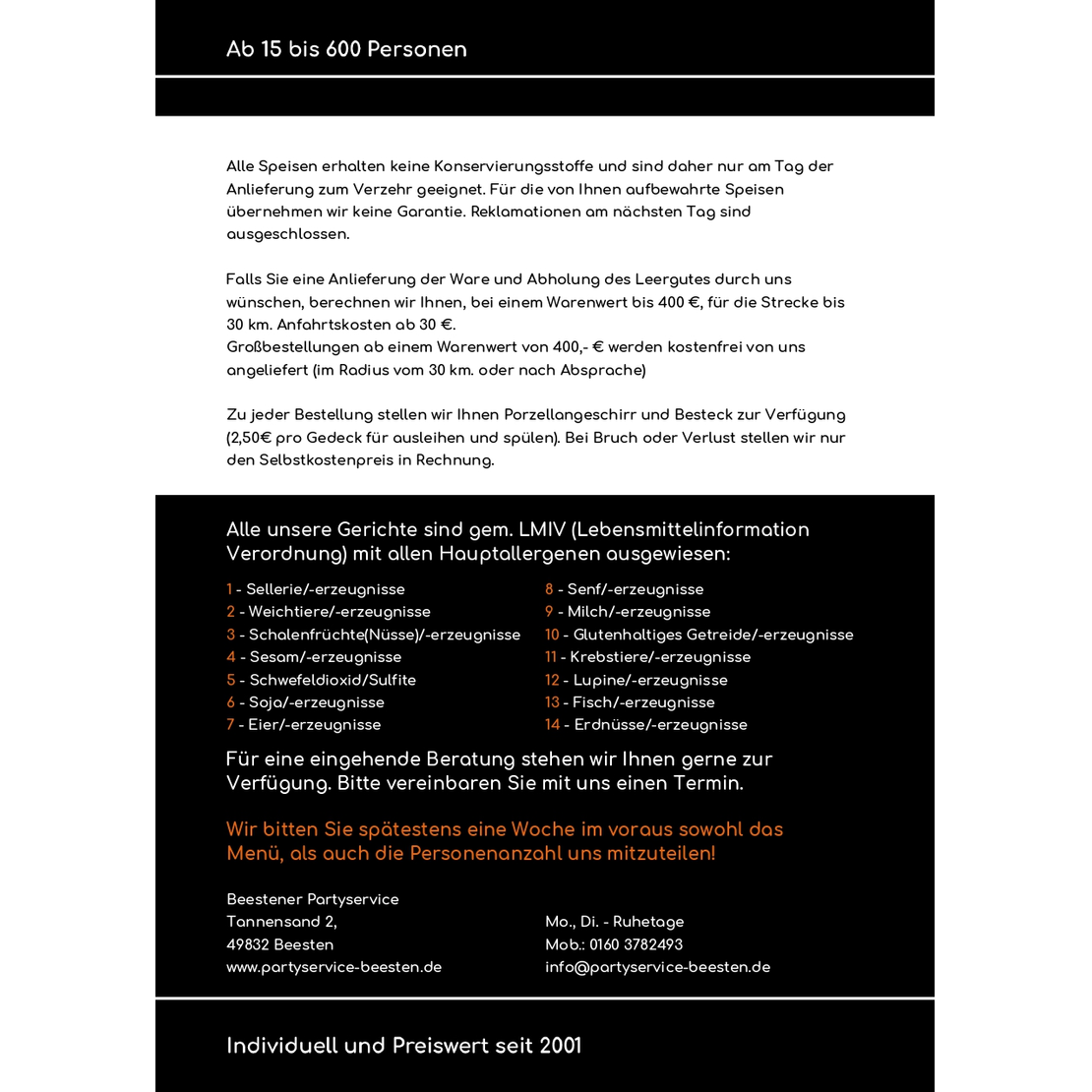 Ab 15 bis 600 Personen

Alle Speisen erhalten keine Konservierungsstoffe und sind daher nur am Tag der Anlieferung zum Verzehr geeignet. Für die von Ihnen aufbewahrte Speisen übernehmen wir keine Garantie. Reklamationen am nächsten Tag sind ausgeschlossen.

Falls Sie eine Anlieferung der Ware und Abholung des Leergutes durch uns wünschen, berechnen wir Ihnen, bei einem Warenwert bis 400 €, für die Strecke bis 30 km. Anfahrtskosten ab 30 €.
Großbestellungen ab einem Warenwert von 400,- € werden kostenfrei von uns angeliefert (im Radius vom 30 km. oder nach Absprache)

Zu jeder Bestellung stellen wir Ihnen Porzellangeschirr und Besteck zur Verfügung (2,50€ pro Gedeck für ausleihen und spülen). Bei Bruch oder Verlust stellen wir nur den Selbstkostenpreis in Rechnung.

Alle unsere Gerichte sind gem. LMIV (Lebensmittelinformation Verordnung) mit allen Hauptallergenen ausgewiesen:

1 - Sellerie/-erzeugnisse
2 - Weichtiere/-erzeugnisse
3 - Schalenfrüchte(Nüsse)/-erzeugnisse
4 - Sesam/-erzeugnisse
5 - Schwefeldioxid/Sulfite
6 - Soja/-erzeugnisse
7 - Eier/-erzeugnisse

8 - Senf/-erzeugnisse
9 - Milch/-erzeugnisse
10 - Glutenhaltiges Getreide/-erzeugnisse
11 - Krebstiere/-erzeugnisse
12 - Lupine/-erzeugnisse
13 - Fisch/-erzeugnisse
14 - Erdnüsse/-erzeugnisse

Für eine eingehende Beratung stehen wir Ihnen gerne zur Verfügung. Bitte vereinbaren Sie mit uns einen Termin.

Wir bitten Sie spätestens eine Woche im voraus sowohl das Menü, als auch die Personenanzahl uns mitzuteilen!

Beestener Partyservice
Tannensand 2,
49832 Beesten
www.partyservice-beesten.de

Mo., Di. - Ruhetage
Mob.: 0160 3782493
info@partyservice-beesten.de

Individuell und Preiswert seit 2001